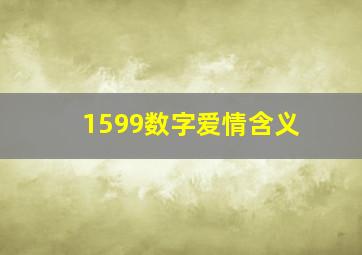 1599数字爱情含义